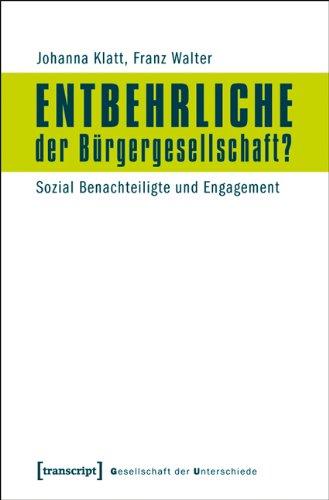 Johanna Klatt, Franz Walter

ENTBEHRLICHE
der Bürgergesellschaft?

Sozial Benachteiligte und Engagement

[transcript] Gesellschaft der Unterschiede